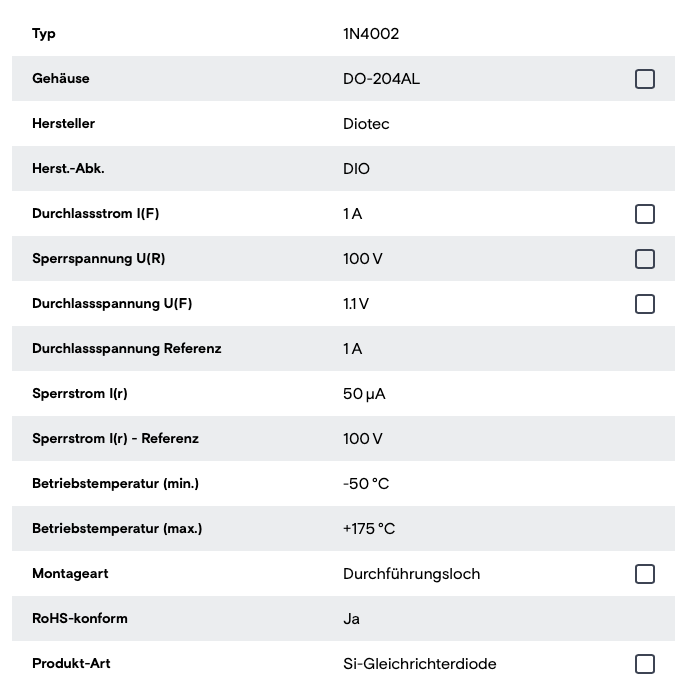 | Typ | 1N4002 |
|---|---|
| Gehäuse | DO-204AL |
| Hersteller | Diotec |
| Herst.-Abk. | DIO |
| Durchlassstrom I(F) | 1 A |
| Sperrspannung U(R) | 100 V |
| Durchlassspannung U(F) | 1.1 V |
| Durchlassspannung Referenz | 1 A |
| Sperrstrom I(r) | 50 µA |
| Sperrstrom I(r) - Referenz | 100 V |
| Betriebstemperatur (min.) | -50 °C |
| Betriebstemperatur (max.) | +175 °C |
| Montageart | Durchführungsloch |
| RoHS-konform | Ja |
| Produkt-Art | Si-Gleichrichterdiode |